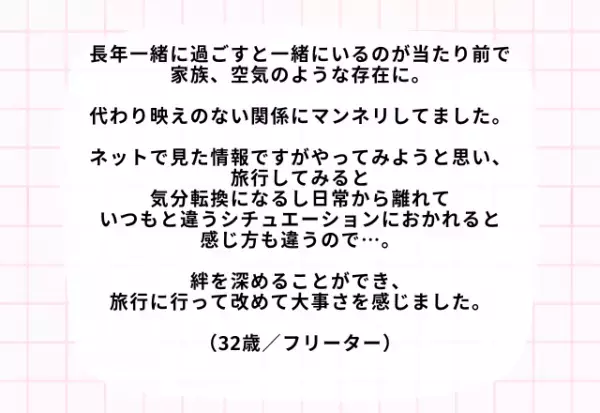 長年一緒に過ごすと一緒にいるのが当たり前で
家族、空気のような存在に。

代わり映えのない関係にマンネリしてました。

ネットで見た情報ですがやってみようと思い、
旅行してみると
気分転換になるし日常から離れて
いつもと違うシチュエーションにおかれると
感じ方も違うので…。

絆を深めることができ、
旅行に行って改めて大事さを感じました。

（32歳／フリーター）